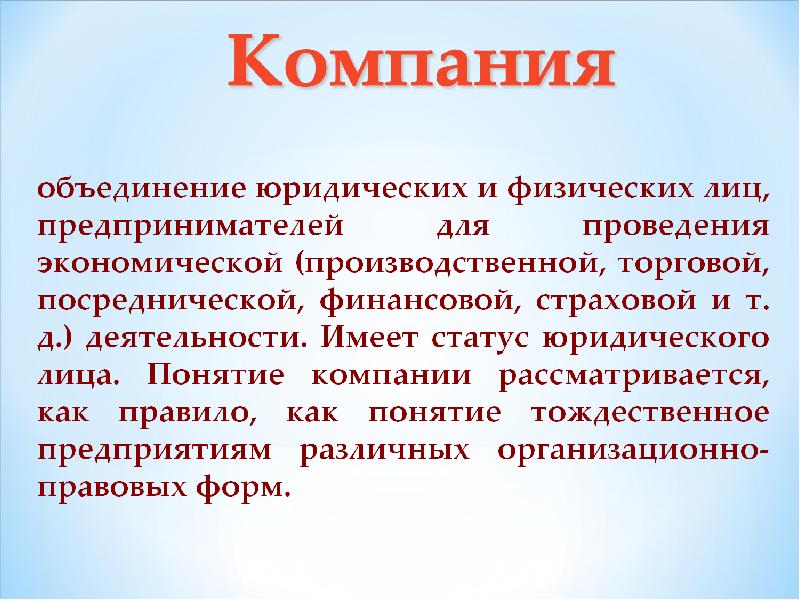 Компания

объединение юридических и физических лиц, предпринимателей для проведения экономической (производственной, торговой, посреднической, финансовой, страховой и т. д.) деятельности. Имеет статус юридического лица. Понятие компании рассматривается, как правило, как понятие тождественное предприятиям различных организационно-правовых форм.